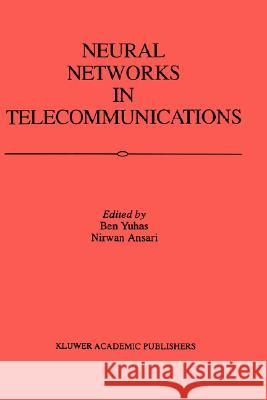 NEURAL NETWORKS IN TELECOMMUNICATIONS

Edited by
Ben Yuhas
Nirwan Ansari

KLUWER ACADEMIC PUBLISHERS

Kraina Książek